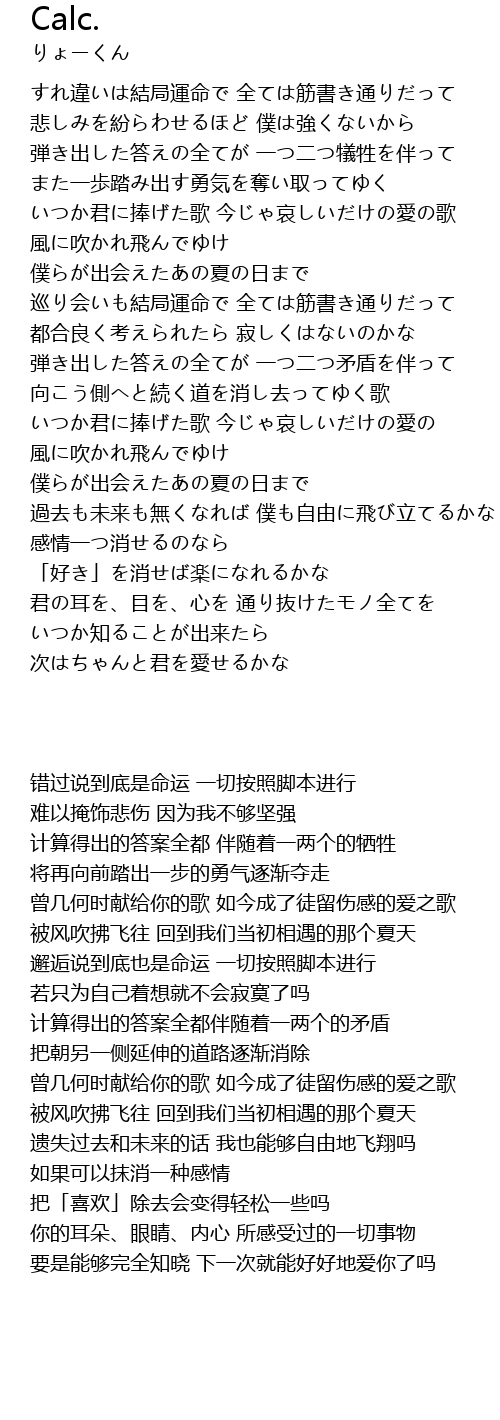 Calc.
りょーくん

すれ違いは結局運命で 全ては筋書き通りだって
悲しみを紛らわせるほど 僕は強くないから
弾き出した答えの全てが 一つ二つ犠牲を伴って
また一歩踏み出す勇気を奪い取ってゆく
いつか君に捧げた歌 今じゃ哀しいだけの愛の歌
風に吹かれ飛んでゆけ
僕らが出会えたあの夏の日まで
巡り会いも結局運命で 全ては筋書き通りだって
都合良く考えられたら 寂しくはないのかな
弾き出した答えの全てが 一つ二つ矛盾を伴って
向こう側へと続く道を消し去ってゆく歌
いつか君に捧げた歌 今じゃ哀しいだけの愛の
風に吹かれ飛んでゆけ
僕らが出会えたあの夏の日まで
過去も未来も無くなれば 僕も自由に飛び立てるかな
感情一つ消せるのなら
「好き」を消せば楽になれるかな
君の耳を、目を、心を 通り抜けたモノ全てを
いつか知ることが出来たら
次はちゃんと君を愛せるかな

错过说到底是命运 一切按照脚本进行
难以掩饰悲伤 因为我不够坚强
计算得出的答案全都 伴随着一两个的牺牲
将再向前踏出一步的勇气逐渐夺走
曾几何时献给你的歌 如今成了徒留伤感的爱之歌
被风吹拂飞往 回到我们当初相遇的那个夏天
邂逅说到底也是命运 一切按照脚本进行
若只为自己着想就不会寂寞了吗
计算得出的答案全都伴随着一两个的矛盾
把朝另一侧延伸的道路逐渐消除
曾几何时献给你的歌 如今成了徒留伤感的爱之歌
被风吹拂飞往 回到我们当初相遇的那个夏天
遗失过去和未来的话 我也能够自由地飞翔吗
如果可以抹消一种感情
把「喜欢」除去会变得轻松一些吗
你的耳朵、眼睛、内心 所感受过的一切事物
要是能够完全知晓 下一次就能好好地爱你了吗